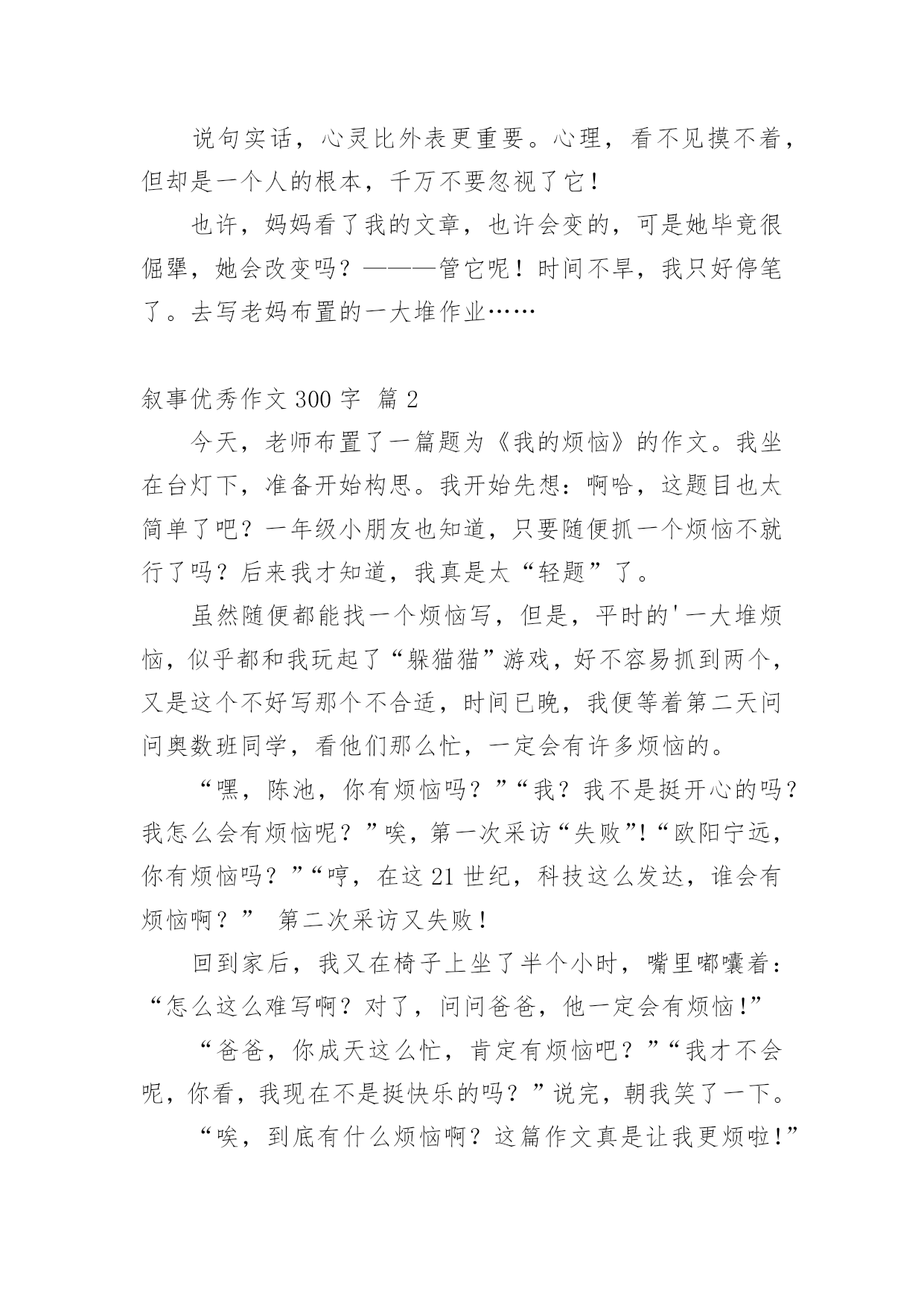 说句实话，心灵比外表更重要。心理，看不见摸不着，但却是一个人的根本，千万不要忽视了它！

也许，妈妈看了我的文章，也许会变的，可是她毕竟很倔犟，她会改变吗？———管它呢！时间不早，我只好停笔了。去写老妈布置的一大堆作业……

叙事优秀作文 300 字 篇 2

今天，老师布置了一篇题为《我的烦恼》的作文。我坐在台灯下，准备开始构思。我开始先想：啊哈，这题目也太简单了吧？一年级小朋友也知道，只要随便抓一个烦恼不就行了吗？后来我才知道，我真是太“轻题”了。

虽然随便都能找一个烦恼写，但是，平时的'一大堆烦恼，似乎都和我玩起了“躲猫猫”游戏，好不容易抓到两个，又是这个不好写那个不合适，时间已晚，我便等着第二天问问奥数班同学，看他们那么忙，一定会有许多烦恼的。

“嘿，陈池，你有烦恼吗？”“我？我不是挺开心的吗？我怎么会有烦恼呢？”唉，第一次采访“失败”!“欧阳宁远，你有烦恼吗？”“哼，在这 21 世纪，科技这么发达，谁会有烦恼啊？” 第二次采访又失败！

回到家后，我又在椅子上坐了半个小时，嘴里嘟囔着：“怎么这么难写啊？对了，问问爸爸，他一定会有烦恼!”

“爸爸，你成天这么忙，肯定有烦恼吧？”“我才不会呢，你看，我现在不是挺快乐的吗？”说完，朝我笑了一下。

“唉，到底有什么烦恼啊？这篇作文真是让我更烦啦!”